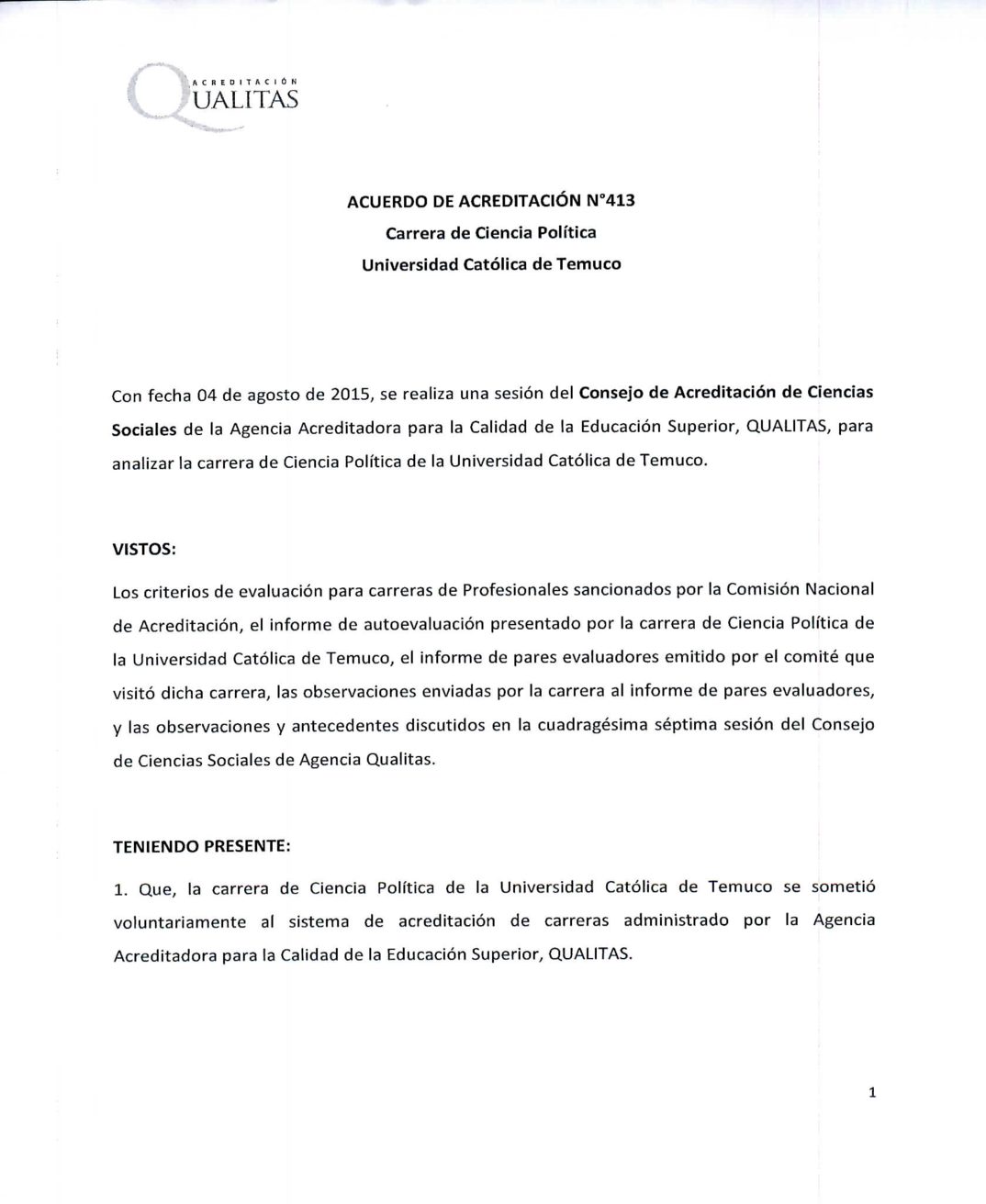 ACREDITACIÓN
QUALITAS

ACUERDO DE ACREDITACIÓN N°413
Carrera de Ciencia Política
Universidad Católica de Temuco

Con fecha 04 de agosto de 2015, se realiza una sesión del Consejo de Acreditación de Ciencias Sociales de la Agencia Acreditadora para la Calidad de la Educación Superior, QUALITAS, para analizar la carrera de Ciencia Política de la Universidad Católica de Temuco.

VISTOS:

Los criterios de evaluación para carreras de Profesionales sancionados por la Comisión Nacional de Acreditación, el informe de autoevaluación presentado por la carrera de Ciencia Política de la Universidad Católica de Temuco, el informe de pares evaluadores emitido por el comité que visitó dicha carrera, las observaciones enviadas por la carrera al informe de pares evaluadores, y las observaciones y antecedentes discutidos en la cuadragésima séptima sesión del Consejo de Ciencias Sociales de Agencia Qualitas.

TENIENDO PRESENTE:

1. Que, la carrera de Ciencia Política de la Universidad Católica de Temuco se sometió voluntariamente al sistema de acreditación de carreras administrado por la Agencia Acreditadora para la Calidad de la Educación Superior, QUALITAS.

1